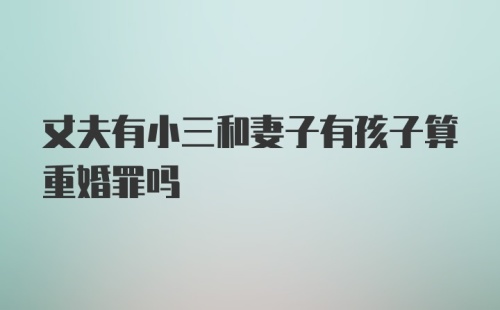 丈夫有小三和妻子有孩子算重婚罪吗